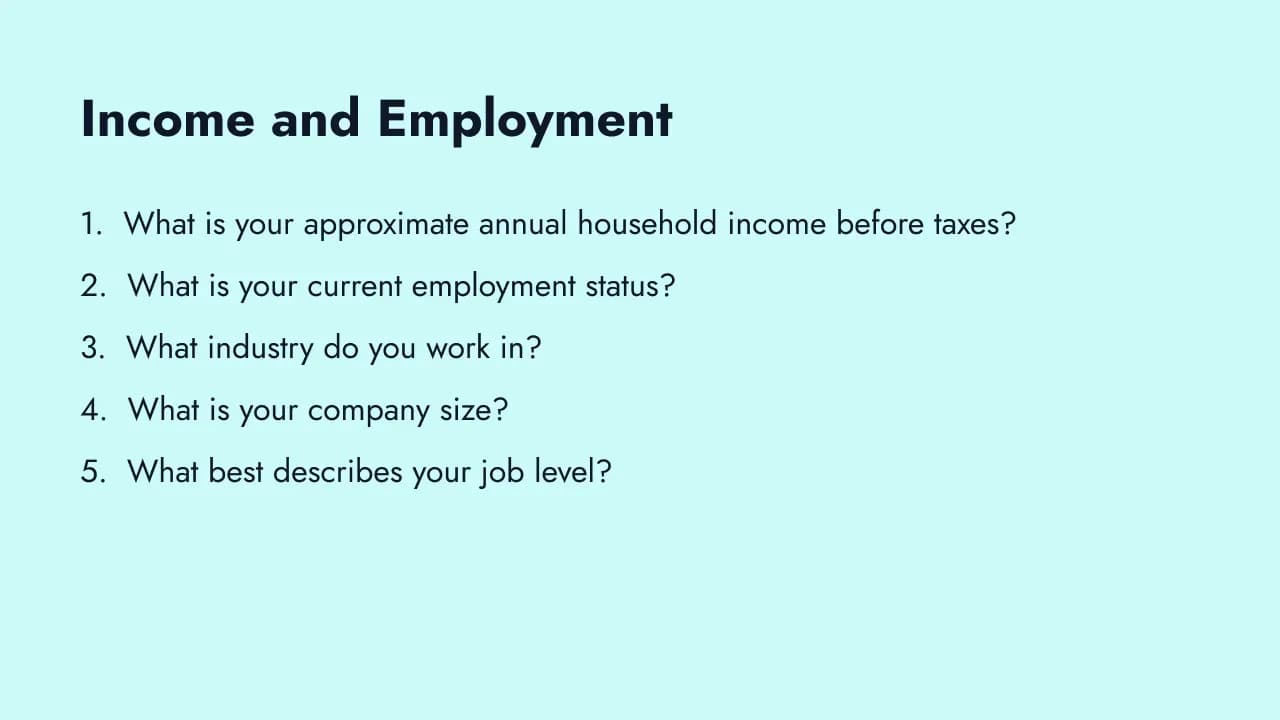 Income and Employment

1. What is your approximate annual household income before taxes?
2. What is your current employment status?
3. What industry do you work in?
4. What is your company size?
5. What best describes your job level?